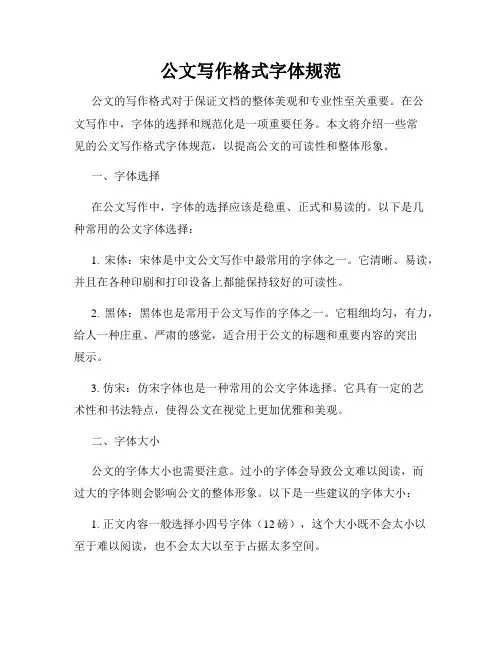 公文写作格式字体规范

公文的写作格式对于保证文档的整体美观和专业性至关重要。在公文写作中，字体的选择和规范化是一项重要任务。本文将介绍一些常见的公文写作格式字体规范，以提高公文的可读性和整体形象。

一、字体选择

在公文写作中，字体的选择应该是稳重、正式和易读的。以下是几种常用的公文字体选择：

1. 宋体：宋体是中文公文写作中最常用的字体之一。它清晰、易读，并且在各种印刷和打印设备上都能保持较好的可读性。

2. 黑体：黑体也是常用于公文写作的字体之一。它粗细均匀，有力，给人一种庄重、严肃的感觉，适合用于公文的标题和重要内容的突出展示。

3. 仿宋：仿宋字体也是一种常用的公文字体选择。它具有一定的艺术性和书法特点，使得公文在视觉上更加优雅和美观。

二、字体大小

公文的字体大小也需要注意。过小的字体会导致公文难以阅读，而过大的字体则会影响公文的整体形象。以下是一些建议的字体大小：

1. 正文内容一般选择小四号字体（12 磅），这个大小既不会太小以至于难以阅读，也不会太大以至于占据太多空间。